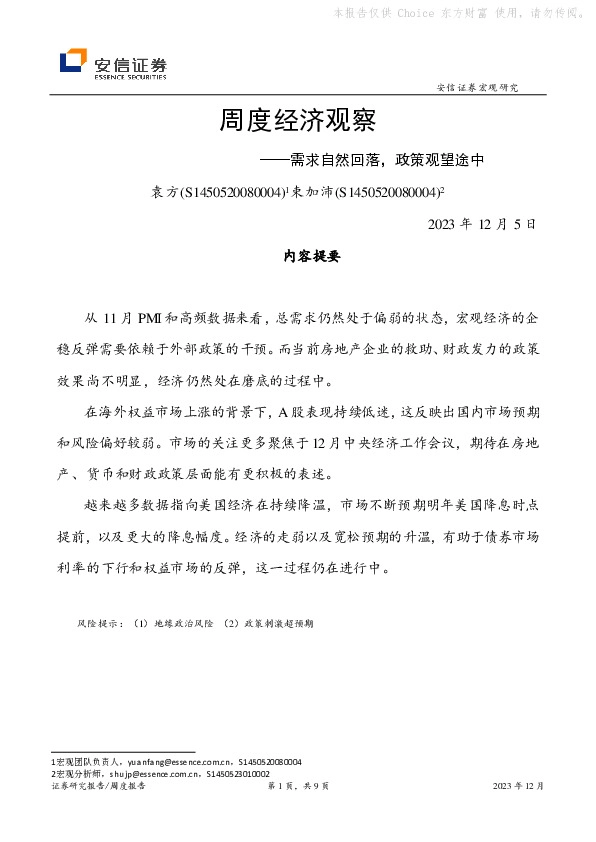 本报告仅供 Choice 东方财富 使用，请勿传阅。

安信证券
ESSENCE SECURITIES

安信证券宏观研究

周度经济观察

——需求自然回落，政策观望途中

袁方(S1450520080004)$^1$束加沛(S1450520080004)$^2$

2023 年 12 月 5 日

内容提要

从 11 月 PMI 和高频数据来看，总需求仍然处于偏弱的状态，宏观经济的企稳反弹需要依赖于外部政策的干预。而当前房地产企业的救助、财政发力的政策效果尚不明显，经济仍然处在磨底的过程中。

在海外权益市场上涨的背景下，A 股表现持续低迷，这反映出国内市场预期和风险偏好较弱。市场的关注更多聚焦于 12 月中央经济工作会议，期待在房地产、货币和财政政策层面能有更积极的表述。

越来越多数据指向美国经济在持续降温，市场不断预期明年美国降息时点提前，以及更大的降息幅度。经济的走弱以及宽松预期的升温，有助于债券市场利率的下行和权益市场的反弹，这一过程仍在进行中。

风险提示：（1）地缘政治风险 （2）政策刺激超预期

1宏观团队负责人，yuanfang@essence.com.cn，S1450520080004
2宏观分析师，shujp@essence.com.cn，S1450523010002
证券研究报告/周度报告 第 1 页，共 9 页 2023 年 12 月